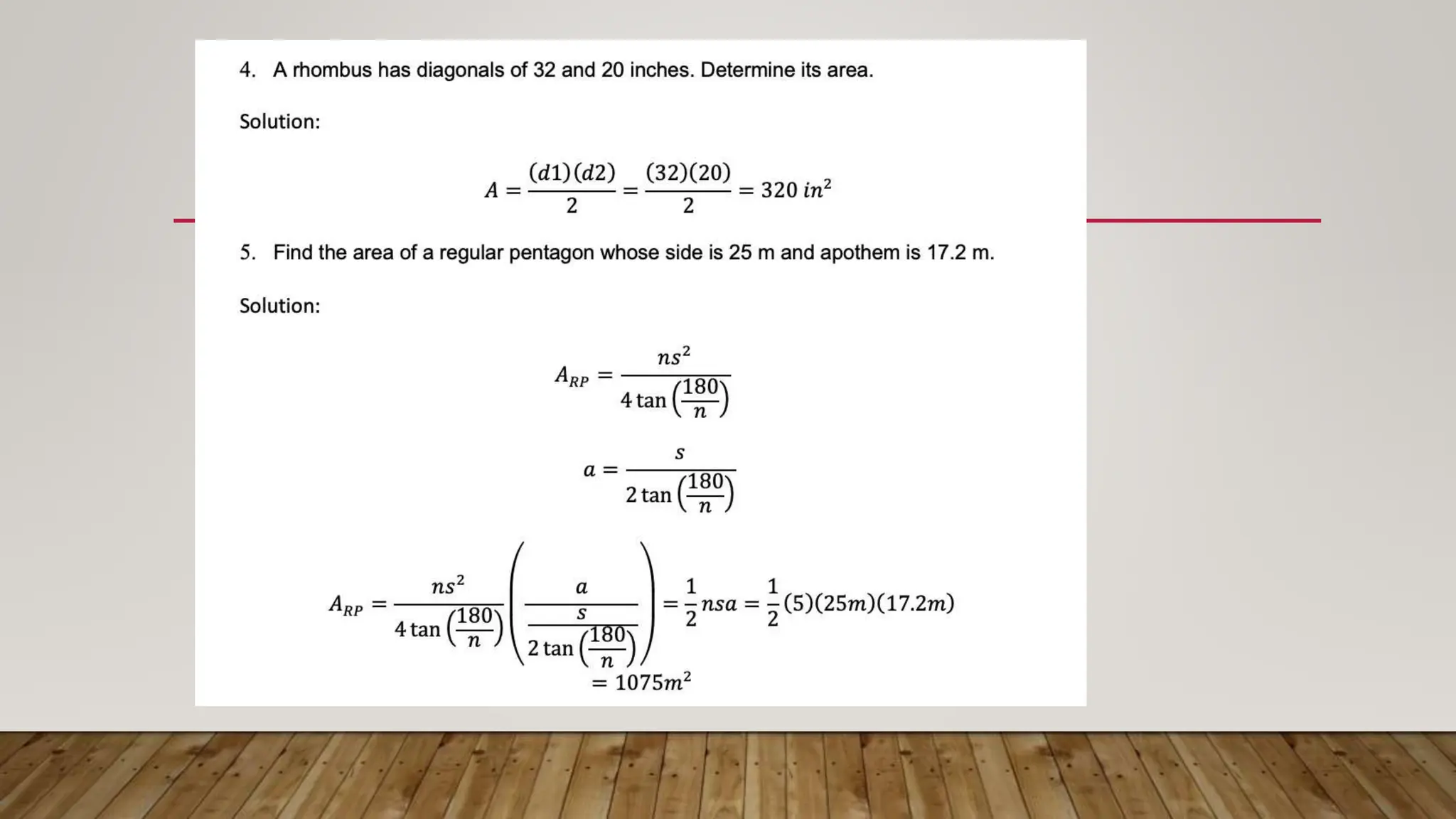 4. A rhombus has diagonals of 32 and 20 inches. Determine its area.

Solution:

$A = \frac{(d1)(d2)}{2} = \frac{(32)(20)}{2} = 320\ in^2$

5. Find the area of a regular pentagon whose side is 25 m and apothem is 17.2 m.

Solution:

$A_{RP} = \frac{ns^2}{4\tan\left(\frac{180}{n}\right)}$

$a = \frac{s}{2\tan\left(\frac{180}{n}\right)}$

$A_{RP} = \frac{ns^2}{4\tan\left(\frac{180}{n}\right)}\left(\frac{a}{\frac{s}{2\tan\left(\frac{180}{n}\right)}}\right) = \frac{1}{2}nsa = \frac{1}{2}(5)(25m)(17.2m)$
$= 1075m^2$